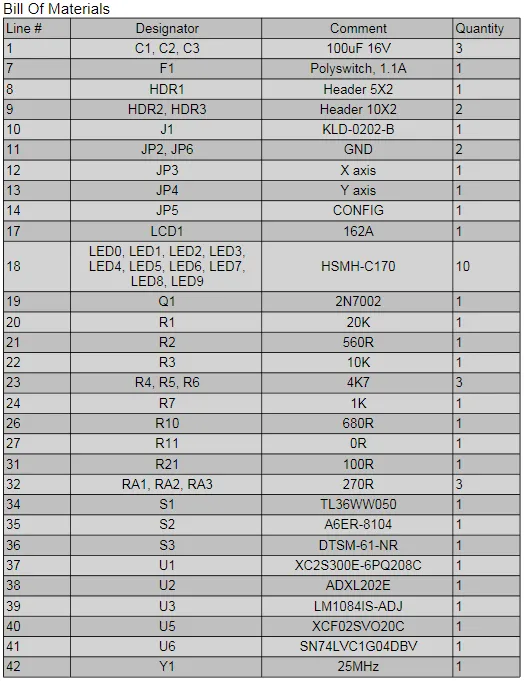 Bill Of Materials

| Line # | Designator | Comment | Quantity |
|---|---|---|---|
| 1 | C1, C2, C3 | 100uF 16V | 3 |
| 7 | F1 | Polyswitch, 1.1A | 1 |
| 8 | HDR1 | Header 5X2 | 1 |
| 9 | HDR2, HDR3 | Header 10X2 | 2 |
| 10 | J1 | KLD-0202-B | 1 |
| 11 | JP2, JP6 | GND | 2 |
| 12 | JP3 | X axis | 1 |
| 13 | JP4 | Y axis | 1 |
| 14 | JP5 | CONFIG | 1 |
| 17 | LCD1 | 162A | 1 |
| 18 | LED0, LED1, LED2, LED3, LED4, LED5, LED6, LED7, LED8, LED9 | HSMH-C170 | 10 |
| 19 | Q1 | 2N7002 | 1 |
| 20 | R1 | 20K | 1 |
| 21 | R2 | 560R | 1 |
| 22 | R3 | 10K | 1 |
| 23 | R4, R5, R6 | 4K7 | 3 |
| 24 | R7 | 1K | 1 |
| 26 | R10 | 680R | 1 |
| 27 | R11 | 0R | 1 |
| 31 | R21 | 100R | 1 |
| 32 | RA1, RA2, RA3 | 270R | 3 |
| 34 | S1 | TL36WW050 | 1 |
| 35 | S2 | A6ER-8104 | 1 |
| 36 | S3 | DTSM-61-NR | 1 |
| 37 | U1 | XC2S300E-6PQ208C | 1 |
| 38 | U2 | ADXL202E | 1 |
| 39 | U3 | LM1084IS-ADJ | 1 |
| 40 | U5 | XCF02SVO20C | 1 |
| 41 | U6 | SN74LVC1G04DBV | 1 |
| 42 | Y1 | 25MHz | 1 |